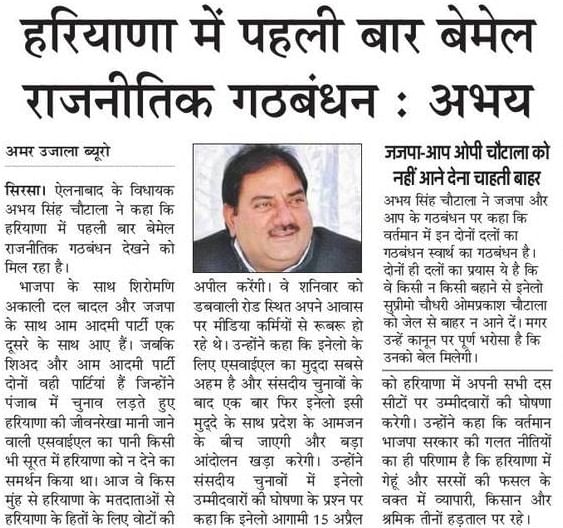 हरियाणा में पहली बार बेमेल राजनीतिक गठबंधन : अभय

अमर उजाला ब्यूरो

सिरसा। ऐलनाबाद के विधायक अभय सिंह चौटाला ने कहा कि हरियाणा में पहली बार बेमेल राजनीतिक गठबंधन देखने को मिल रहा है।

भाजपा के साथ शिरोमणि अकाली दल बादल और जजपा के साथ आम आदमी पार्टी एक दूसरे के साथ आए हैं। जबकि शिअद और आम आदमी पार्टी दोनों वही पार्टियां हैं जिन्होंने पंजाब में चुनाव लड़ते हुए हरियाणा की जीवनरेखा मानी जाने वाली एसवाईएल का पानी किसी भी सूरत में हरियाणा को न देने का समर्थन किया था। आज वे किस मुंह से हरियाणा के मतदाताओं से हरियाणा के हितों के लिए वोटों की अपील करेंगी। वे शनिवार को डबवाली रोड स्थित अपने आवास पर मीडिया कर्मियों से रूबरू हो रहे थे। उन्होंने कहा कि इनेलो के लिए एसवाईएल का मुद्दा सबसे अहम है और संसदीय चुनावों के बाद एक बार फिर इनेलो इसी मुद्दे के साथ प्रदेश के आमजन के बीच जाएगी और बड़ा आंदोलन खड़ा करेगी। उन्होंने संसदीय चुनावों में इनेलो उम्मीदवारों की घोषणा के प्रश्न पर कहा कि इनेलो आगामी 15 अप्रैल को हरियाणा में अपनी सभी दस सीटों पर उम्मीदवारों की घोषणा करेगी। उन्होंने कहा कि वर्तमान भाजपा सरकार की गलत नीतियों का ही परिणाम है कि हरियाणा में गेहूं और सरसों की फसल के वक्त में व्यापारी, किसान और श्रमिक तीनों हड़ताल पर रहे।

जजपा-आप ओपी चौटाला को नहीं आने देना चाहती बाहर

अभय सिंह चौटाला ने जजपा और आप के गठबंधन पर कहा कि वर्तमान में इन दोनों दलों का गठबंधन स्वार्थ का गठबंधन है। दोनों ही दलों का प्रयास ये है कि वे किसी न किसी बहाने से इनेलो सुप्रीमो चौधरी ओमप्रकाश चौटाला को जेल से बाहर न आने दें। मगर उन्हें कानून पर पूर्ण भरोसा है कि उनको बेल मिलेगी।